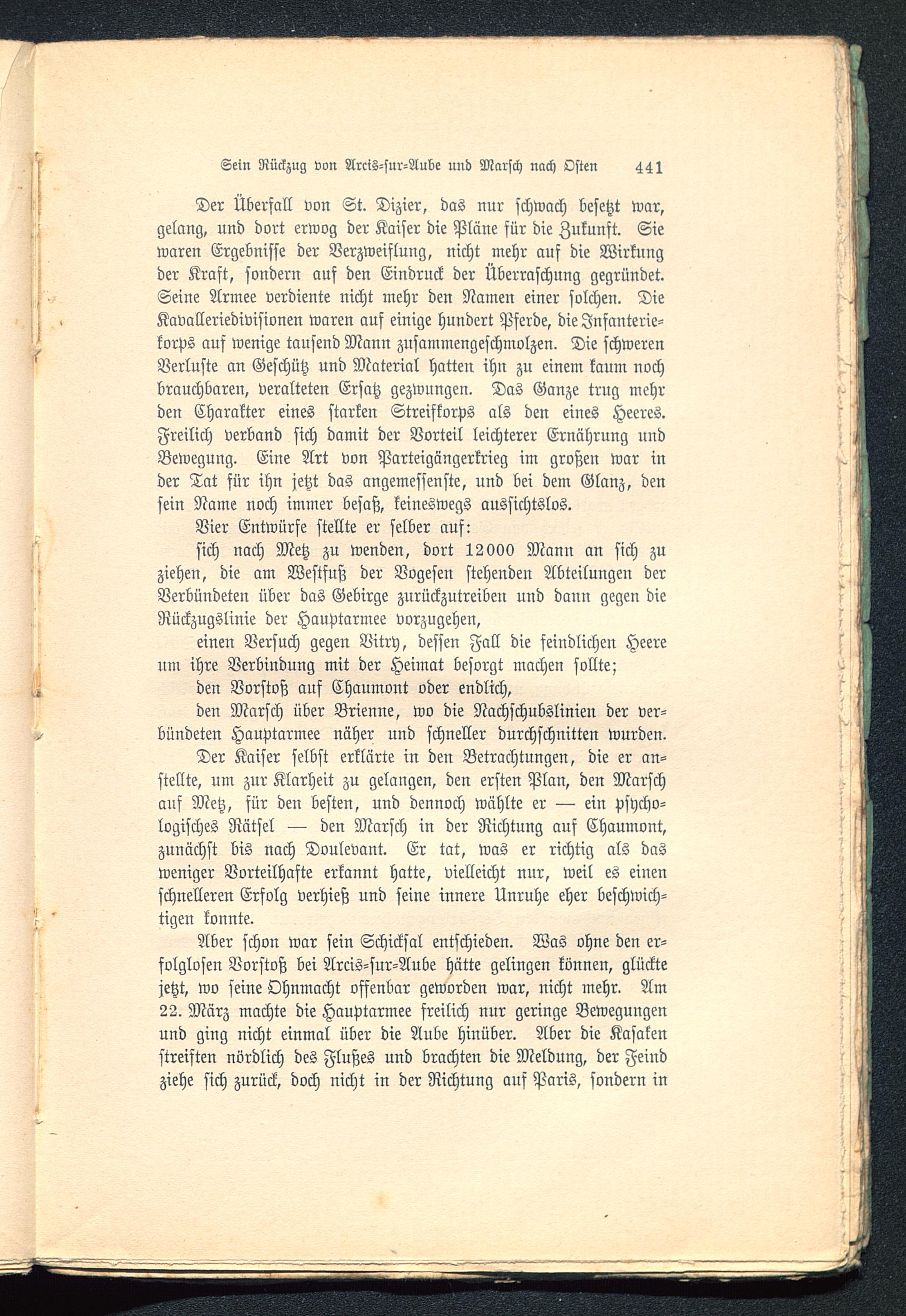 Sein Rückzug von Arcis-sur-Aube und Marsch nach Osten 441

Der Überfall von St. Dizier, das nur schwach besetzt war, gelang, und dort erwog der Kaiser die Pläne für die Zukunft. Sie waren Ergebnisse der Verzweiflung, nicht mehr auf die Wirkung der Kraft, sondern auf den Eindruck der Überraschung gegründet. Seine Armee verdiente nicht mehr den Namen einer solchen. Die Kavalleriedivisionen waren auf einige hundert Pferde, die Infanteriekorps auf wenige tausend Mann zusammengeschmolzen. Die schweren Verluste an Geschütz und Material hatten ihn zu einem kaum noch brauchbaren, veralteten Ersatz gezwungen. Das Ganze trug mehr den Charakter eines starken Streifkorps als den eines Heeres. Freilich verband sich damit der Vorteil leichterer Ernährung und Bewegung. Eine Art von Parteigängerkrieg im großen war in der Tat für ihn jetzt das angemessenste, und bei dem Glanz, den sein Name noch immer besaß, keineswegs aussichtslos.

Vier Entwürfe stellte er selber auf:

sich nach Metz zu wenden, dort 12000 Mann an sich zu ziehen, die am Westfuß der Vogesen stehenden Abteilungen der Verbündeten über das Gebirge zurückzutreiben und dann gegen die Rückzugslinie der Hauptarmee vorzugehen,

einen Versuch gegen Vitry, dessen Fall die feindlichen Heere um ihre Verbindung mit der Heimat besorgt machen sollte;

den Vorstoß auf Chaumont oder endlich,

den Marsch über Brienne, wo die Nachschubslinien der verbündeten Hauptarmee näher und schneller durchschnitten wurden.

Der Kaiser selbst erklärte in den Betrachtungen, die er anstellte, um zur Klarheit zu gelangen, den ersten Plan, den Marsch auf Metz, für den besten, und dennoch wählte er — ein psychologisches Rätsel — den Marsch in der Richtung auf Chaumont, zunächst bis nach Doulevant. Er tat, was er richtig als das weniger Vorteilhafte erkannt hatte, vielleicht nur, weil es einen schnelleren Erfolg verhieß und seine innere Unruhe eher beschwichtigen konnte.

Aber schon war sein Schicksal entschieden. Was ohne den erfolglosen Vorstoß bei Arcis-sur-Aube hätte gelingen können, glückte jetzt, wo seine Ohnmacht offenbar geworden war, nicht mehr. Am 22. März machte die Hauptarmee freilich nur geringe Bewegungen und ging nicht einmal über die Aube hinüber. Aber die Kasaken streiften nördlich des Flußes und brachten die Meldung, der Feind ziehe sich zurück, doch nicht in der Richtung auf Paris, sondern in